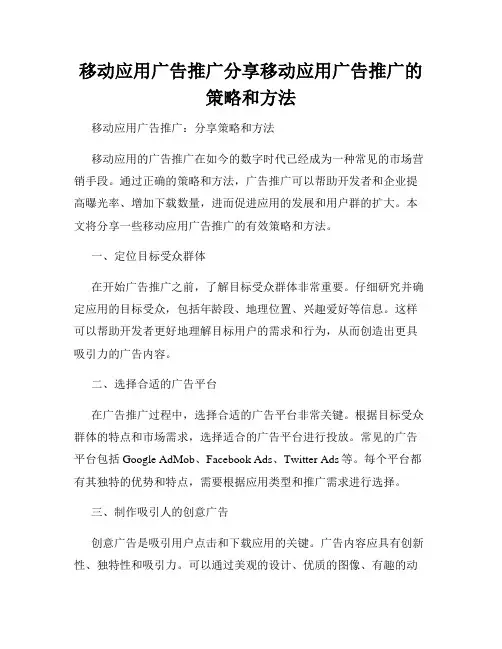 移动应用广告推广分享移动应用广告推广的策略和方法

移动应用广告推广：分享策略和方法

移动应用的广告推广在如今的数字时代已经成为一种常见的市场营销手段。通过正确的策略和方法，广告推广可以帮助开发者和企业提高曝光率、增加下载数量，进而促进应用的发展和用户群的扩大。本文将分享一些移动应用广告推广的有效策略和方法。

一、定位目标受众群体

在开始广告推广之前，了解目标受众群体非常重要。仔细研究并确定应用的目标受众，包括年龄段、地理位置、兴趣爱好等信息。这样可以帮助开发者更好地理解目标用户的需求和行为，从而创造出更具吸引力的广告内容。

二、选择合适的广告平台

在广告推广过程中，选择合适的广告平台非常关键。根据目标受众群体的特点和市场需求，选择适合的广告平台进行投放。常见的广告平台包括 Google AdMob、Facebook Ads、Twitter Ads 等。每个平台都有其独特的优势和特点，需要根据应用类型和推广需求进行选择。

三、制作吸引人的创意广告

创意广告是吸引用户点击和下载应用的关键。广告内容应具有创新性、独特性和吸引力。可以通过美观的设计、优质的图像、有趣的动